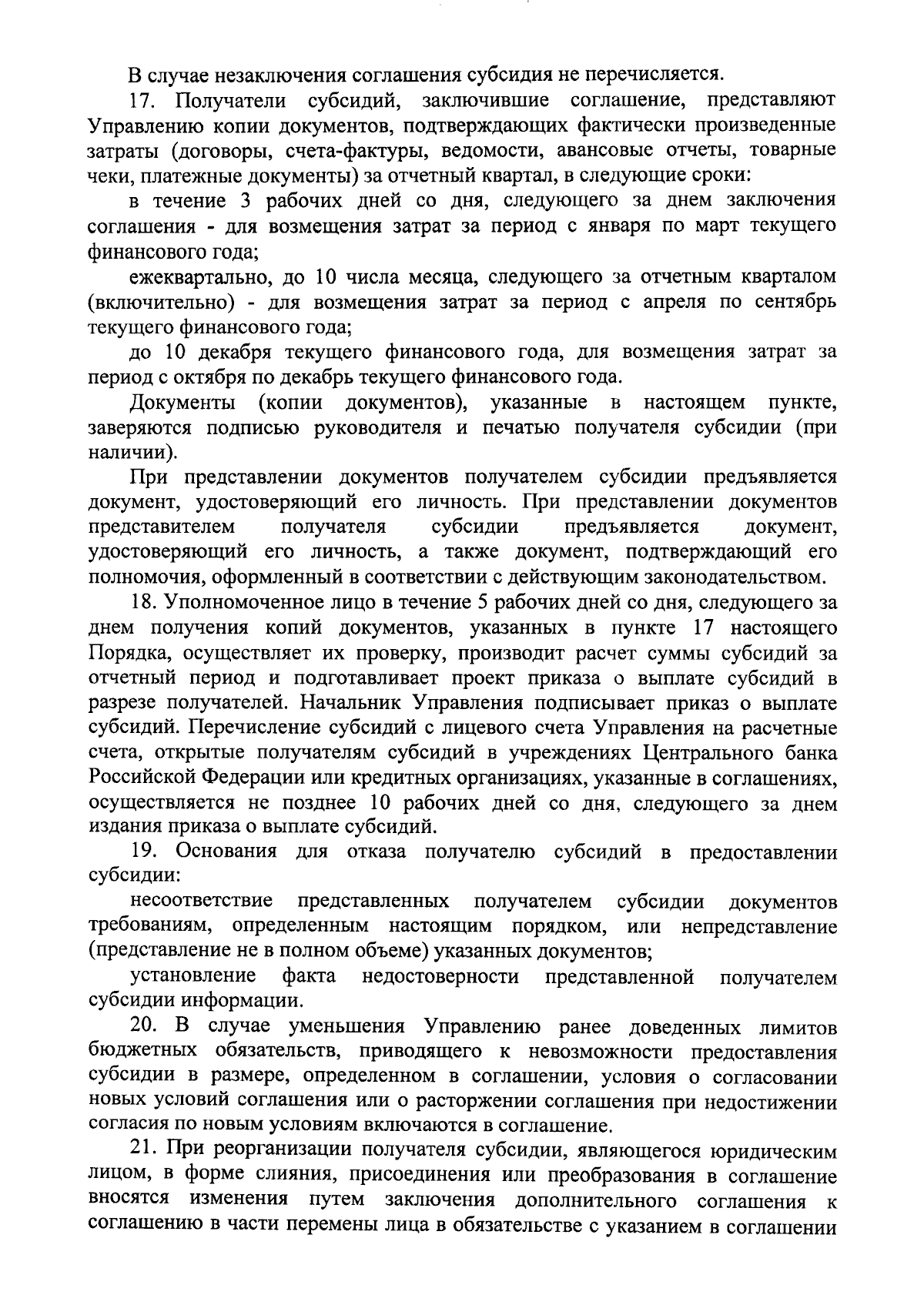 В случае незаключения соглашения субсидия не перечисляется.

17. Получатели субсидий, заключившие соглашение, представляют Управлению копии документов, подтверждающих фактически произведенные затраты (договоры, счета-фактуры, ведомости, авансовые отчеты, товарные чеки, платежные документы) за отчетный квартал, в следующие сроки:

в течение 3 рабочих дней со дня, следующего за днем заключения соглашения - для возмещения затрат за период с января по март текущего финансового года;

ежеквартально, до 10 числа месяца, следующего за отчетным кварталом (включительно) - для возмещения затрат за период с апреля по сентябрь текущего финансового года;

до 10 декабря текущего финансового года, для возмещения затрат за период с октября по декабрь текущего финансового года.

Документы (копии документов), указанные в настоящем пункте, заверяются подписью руководителя и печатью получателя субсидии (при наличии).

При представлении документов получателем субсидии предъявляется документ, удостоверяющий его личность. При представлении документов представителем получателя субсидии предъявляется документ, удостоверяющий его личность, а также документ, подтверждающий его полномочия, оформленный в соответствии с действующим законодательством.

18. Уполномоченное лицо в течение 5 рабочих дней со дня, следующего за днем получения копий документов, указанных в пункте 17 настоящего Порядка, осуществляет их проверку, производит расчет суммы субсидий за отчетный период и подготавливает проект приказа о выплате субсидий в разрезе получателей. Начальник Управления подписывает приказ о выплате субсидий. Перечисление субсидий с лицевого счета Управления на расчетные счета, открытые получателям субсидий в учреждениях Центрального банка Российской Федерации или кредитных организациях, указанные в соглашениях, осуществляется не позднее 10 рабочих дней со дня, следующего за днем издания приказа о выплате субсидий.

19. Основания для отказа получателю субсидий в предоставлении субсидии:

несоответствие представленных получателем субсидии документов требованиям, определенным настоящим порядком, или непредставление (представление не в полном объеме) указанных документов;

установление факта недостоверности представленной получателем субсидии информации.

20. В случае уменьшения Управлению ранее доведенных лимитов бюджетных обязательств, приводящего к невозможности предоставления субсидии в размере, определенном в соглашении, условия о согласовании новых условий соглашения или о расторжении соглашения при недостижении согласия по новым условиям включаются в соглашение.

21. При реорганизации получателя субсидии, являющегося юридическим лицом, в форме слияния, присоединения или преобразования в соглашение вносятся изменения путем заключения дополнительного соглашения к соглашению в части перемены лица в обязательстве с указанием в соглашении